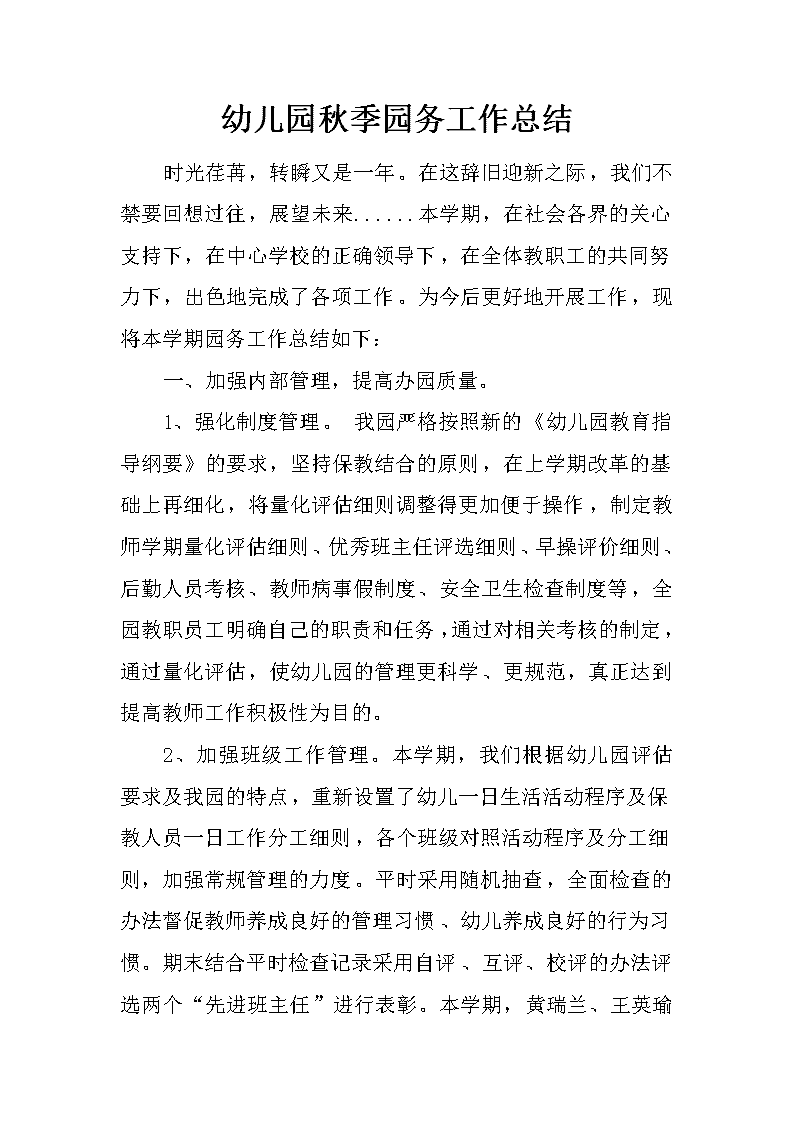 幼儿园秋季园务工作总结

时光荏苒，转瞬又是一年。在这辞旧迎新之际，我们不禁要回想过往，展望未来......本学期，在社会各界的关心支持下，在中心学校的正确领导下，在全体教职工的共同努力下，出色地完成了各项工作。为今后更好地开展工作，现将本学期园务工作总结如下：

一、加强内部管理，提高办园质量。

1、强化制度管理。 我园严格按照新的《幼儿园教育指导纲要》的要求，坚持保教结合的原则，在上学期改革的基础上再细化，将量化评估细则调整得更加便于操作，制定教师学期量化评估细则、优秀班主任评选细则、早操评价细则、后勤人员考核、教师病事假制度、安全卫生检查制度等，全园教职员工明确自己的职责和任务，通过对相关考核的制定，通过量化评估，使幼儿园的管理更科学、更规范，真正达到提高教师工作积极性为目的。

2、加强班级工作管理。本学期，我们根据幼儿园评估要求及我园的特点，重新设置了幼儿一日生活活动程序及保教人员一日工作分工细则，各个班级对照活动程序及分工细则，加强常规管理的力度。平时采用随机抽查，全面检查的办法督促教师养成良好的管理习惯、幼儿养成良好的行为习惯。期末结合平时检查记录采用自评、互评、校评的办法评选两个“先进班主任”进行表彰。本学期，黄瑞兰、王英瑜